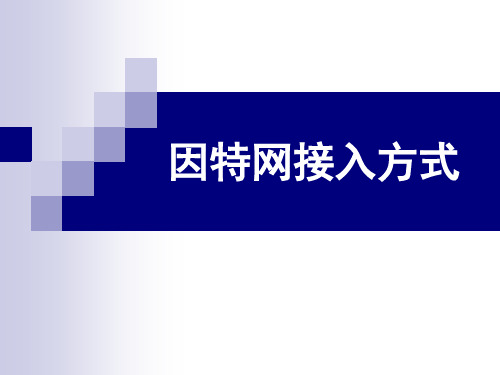 因特网接入方式